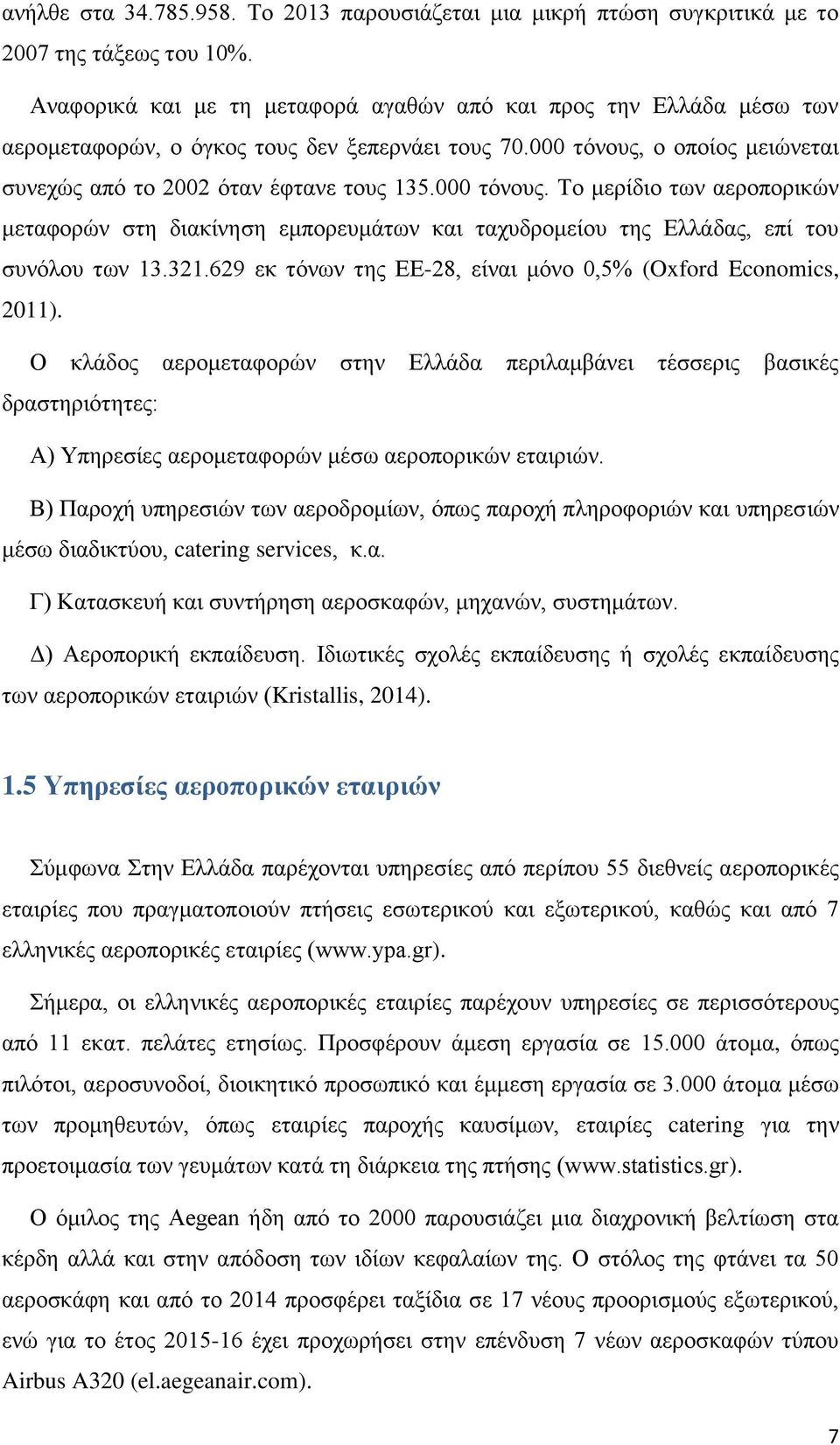 ανήλθε στα 34.785.958. Το 2013 παρουσιάζεται μια μικρή πτώση συγκριτικά με το 2007 της τάξεως του 10%.

Αναφορικά και με τη μεταφορά αγαθών από και προς την Ελλάδα μέσω των αερομεταφορών, ο όγκος τους δεν ξεπερνάει τους 70.000 τόνους, ο οποίος μειώνεται συνεχώς από το 2002 όταν έφτανε τους 135.000 τόνους. Το μερίδιο των αεροπορικών μεταφορών στη διακίνηση εμπορευμάτων και ταχυδρομείου της Ελλάδας, επί του συνόλου των 13.321.629 εκ τόνων της ΕΕ-28, είναι μόνο 0,5% (Oxford Economics, 2011).

Ο κλάδος αερομεταφορών στην Ελλάδα περιλαμβάνει τέσσερις βασικές δραστηριότητες:

Α) Υπηρεσίες αερομεταφορών μέσω αεροπορικών εταιριών.

Β) Παροχή υπηρεσιών των αεροδρομίων, όπως παροχή πληροφοριών και υπηρεσιών μέσω διαδικτύου, catering services, κ.α.

Γ) Κατασκευή και συντήρηση αεροσκαφών, μηχανών, συστημάτων.

Δ) Αεροπορική εκπαίδευση. Ιδιωτικές σχολές εκπαίδευσης ή σχολές εκπαίδευσης των αεροπορικών εταιριών (Kristallis, 2014).

1.5 Υπηρεσίες αεροπορικών εταιριών

Σύμφωνα Στην Ελλάδα παρέχονται υπηρεσίες από περίπου 55 διεθνείς αεροπορικές εταιρίες που πραγματοποιούν πτήσεις εσωτερικού και εξωτερικού, καθώς και από 7 ελληνικές αεροπορικές εταιρίες (www.ypa.gr).

Σήμερα, οι ελληνικές αεροπορικές εταιρίες παρέχουν υπηρεσίες σε περισσότερους από 11 εκατ. πελάτες ετησίως. Προσφέρουν άμεση εργασία σε 15.000 άτομα, όπως πιλότοι, αεροσυνοδοί, διοικητικό προσωπικό και έμμεση εργασία σε 3.000 άτομα μέσω των προμηθευτών, όπως εταιρίες παροχής καυσίμων, εταιρίες catering για την προετοιμασία των γευμάτων κατά τη διάρκεια της πτήσης (www.statistics.gr).

Ο όμιλος της Aegean ήδη από το 2000 παρουσιάζει μια διαχρονική βελτίωση στα κέρδη αλλά και στην απόδοση των ιδίων κεφαλαίων της. Ο στόλος της φτάνει τα 50 αεροσκάφη και από το 2014 προσφέρει ταξίδια σε 17 νέους προορισμούς εξωτερικού, ενώ για το έτος 2015-16 έχει προχωρήσει στην επένδυση 7 νέων αεροσκαφών τύπου Airbus A320 (el.aegeanair.com).

7